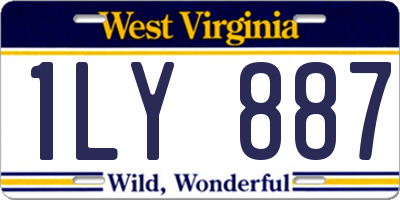 West Virginia

1LY 887

Wild, Wonderful